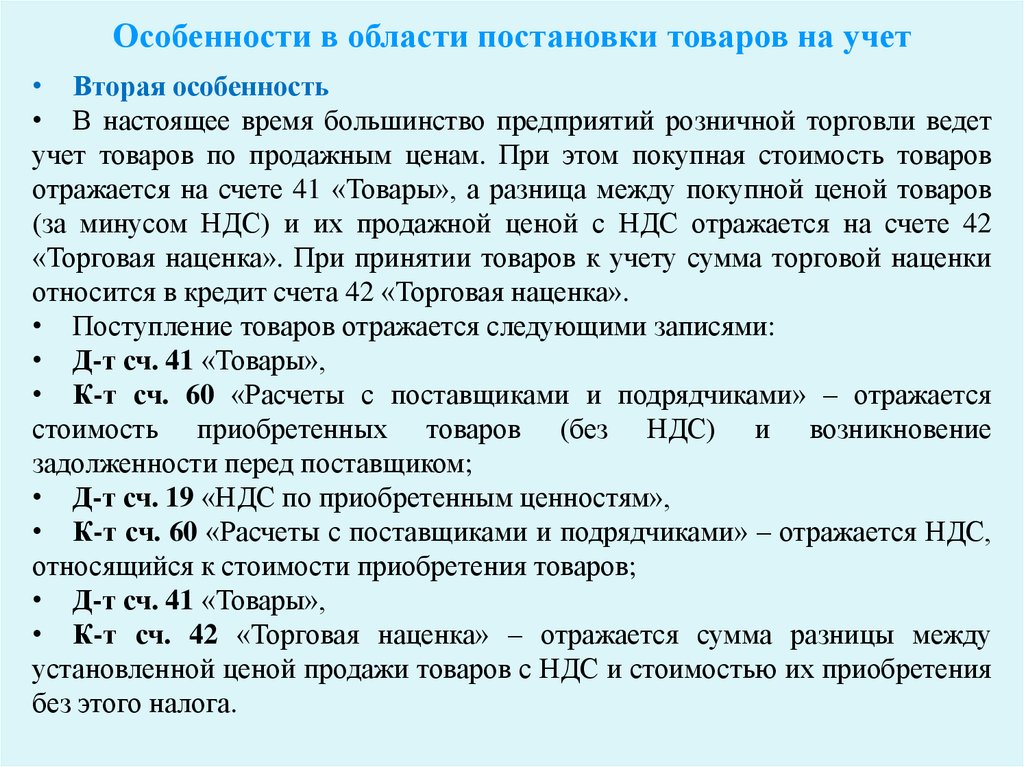 Особенности в области постановки товаров на учет

• Вторая особенность
• В настоящее время большинство предприятий розничной торговли ведет учет товаров по продажным ценам. При этом покупная стоимость товаров отражается на счете 41 «Товары», а разница между покупной ценой товаров (за минусом НДС) и их продажной ценой с НДС отражается на счете 42 «Торговая наценка». При принятии товаров к учету сумма торговой наценки относится в кредит счета 42 «Торговая наценка».
• Поступление товаров отражается следующими записями:
• Д-т сч. 41 «Товары»,
• К-т сч. 60 «Расчеты с поставщиками и подрядчиками» – отражается стоимость приобретенных товаров (без НДС) и возникновение задолженности перед поставщиком;
• Д-т сч. 19 «НДС по приобретенным ценностям»,
• К-т сч. 60 «Расчеты с поставщиками и подрядчиками» – отражается НДС, относящийся к стоимости приобретения товаров;
• Д-т сч. 41 «Товары»,
• К-т сч. 42 «Торговая наценка» – отражается сумма разницы между установленной ценой продажи товаров с НДС и стоимостью их приобретения без этого налога.